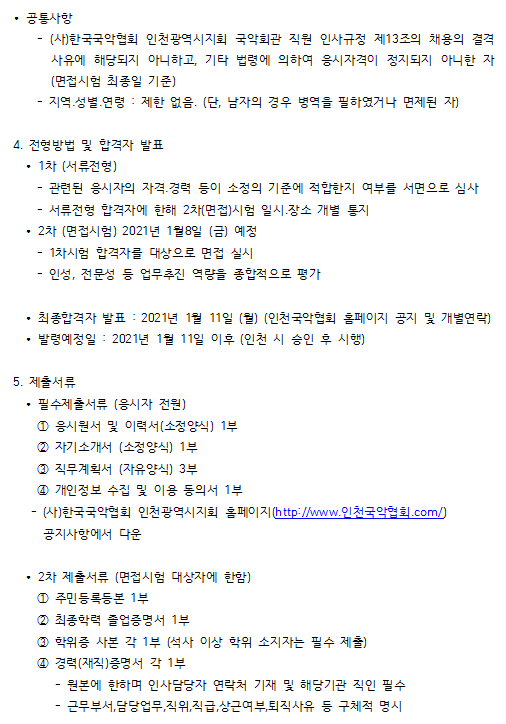 • 공통사항
- (사)한국국악협회 인천광역시지회 국악회관 직원 인사규정 제13조의 채용의 결격 사유에 해당되지 아니하고, 기타 법령에 의하여 응시자격이 정지되지 아니한 자 (면접시험 최종일 기준)
- 지역.성별.연령 : 제한 없음. (단, 남자의 경우 병역을 필하였거나 면제된 자)

4. 전형방법 및 합격자 발표
• 1차 (서류전형)
- 관련된 응시자의 자격.경력 등이 소정의 기준에 적합한지 여부를 서면으로 심사
- 서류전형 합격자에 한해 2차(면접)시험 일시.장소 개별 통지
• 2차 (면접시험) 2021년 1월8일 (금) 예정
- 1차시험 합격자를 대상으로 면접 실시
- 인성, 전문성 등 업무추진 역량을 종합적으로 평가

• 최종합격자 발표 : 2021년 1월 11일 (월) (인천국악협회 홈페이지 공지 및 개별연락)
• 발령예정일 : 2021년 1월 11일 이후 (인천 시 승인 후 시행)

5. 제출서류
• 필수제출서류 (응시자 전원)
① 응시원서 및 이력서(소정양식) 1부
② 자기소개서 (소정양식) 1부
③ 직무계획서 (자유양식) 3부
④ 개인정보 수집 및 이용 동의서 1부
- (사)한국국악협회 인천광역시지회 홈페이지(http://www.인천국악협회.com/) 공지사항에서 다운

• 2차 제출서류 (면접시험 대상자에 한함)
① 주민등록등본 1부
② 최종학력 졸업증명서 1부
③ 학위증 사본 각 1부 (석사 이상 학위 소지자는 필수 제출)
④ 경력(재직)증명서 각 1부
- 원본에 한하며 인사담당자 연락처 기재 및 해당기관 직인 필수
- 근무부서,담당업무,직위,직급,상근여부,퇴직사유 등 구체적 명시